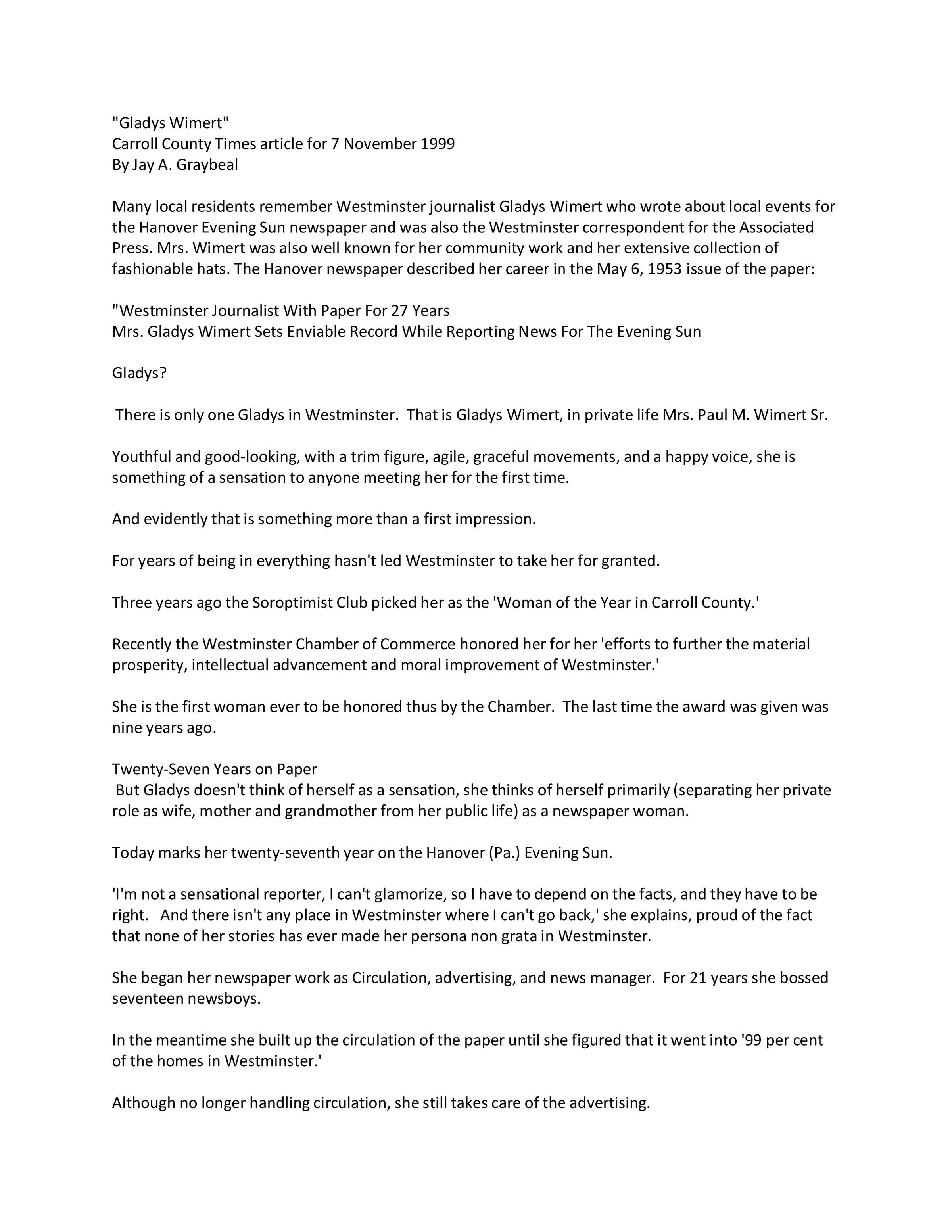 "Gladys Wimert"
Carroll County Times article for 7 November 1999
By Jay A. Graybeal

Many local residents remember Westminster journalist Gladys Wimert who wrote about local events for the Hanover Evening Sun newspaper and was also the Westminster correspondent for the Associated Press. Mrs. Wimert was also well known for her community work and her extensive collection of fashionable hats. The Hanover newspaper described her career in the May 6, 1953 issue of the paper:

"Westminster Journalist With Paper For 27 Years
Mrs. Gladys Wimert Sets Enviable Record While Reporting News For The Evening Sun

Gladys?

There is only one Gladys in Westminster. That is Gladys Wimert, in private life Mrs. Paul M. Wimert Sr.

Youthful and good-looking, with a trim figure, agile, graceful movements, and a happy voice, she is something of a sensation to anyone meeting her for the first time.

And evidently that is something more than a first impression.

For years of being in everything hasn't led Westminster to take her for granted.

Three years ago the Soroptimist Club picked her as the 'Woman of the Year in Carroll County.'

Recently the Westminster Chamber of Commerce honored her for her 'efforts to further the material prosperity, intellectual advancement and moral improvement of Westminster.'

She is the first woman ever to be honored thus by the Chamber. The last time the award was given was nine years ago.

Twenty-Seven Years on Paper
But Gladys doesn't think of herself as a sensation, she thinks of herself primarily (separating her private role as wife, mother and grandmother from her public life) as a newspaper woman.

Today marks her twenty-seventh year on the Hanover (Pa.) Evening Sun.

'I'm not a sensational reporter, I can't glamorize, so I have to depend on the facts, and they have to be right. And there isn't any place in Westminster where I can't go back,' she explains, proud of the fact that none of her stories has ever made her persona non grata in Westminster.

She began her newspaper work as Circulation, advertising, and news manager. For 21 years she bossed seventeen newsboys.

In the meantime she built up the circulation of the paper until she figured that it went into '99 per cent of the homes in Westminster.'

Although no longer handling circulation, she still takes care of the advertising.